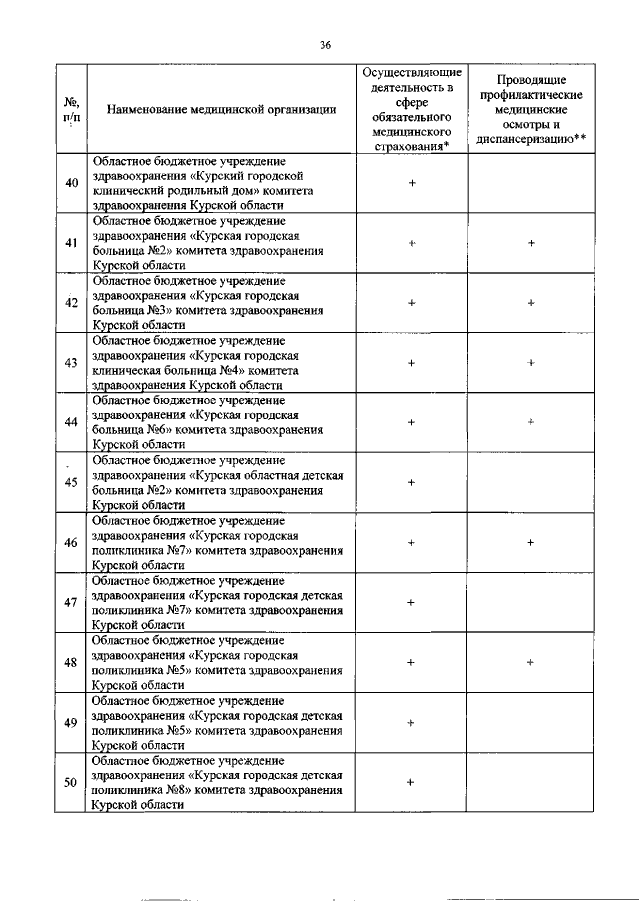 36

| №, п/п | Наименование медицинской организации | Осуществляющие деятельность в сфере обязательного медицинского страхования* | Проводящие профилактические медицинские осмотры и диспансеризацию** |
|---|---|---|---|
| 40 | Областное бюджетное учреждение здравоохранения «Курский городской клинический родильный дом» комитета здравоохранения Курской области | + | |
| 41 | Областное бюджетное учреждение здравоохранения «Курская городская больница №2» комитета здравоохранения Курской области | + | + |
| 42 | Областное бюджетное учреждение здравоохранения «Курская городская больница №3» комитета здравоохранения Курской области | + | + |
| 43 | Областное бюджетное учреждение здравоохранения «Курская городская клиническая больница №4» комитета здравоохранения Курской области | + | + |
| 44 | Областное бюджетное учреждение здравоохранения «Курская городская больница №6» комитета здравоохранения Курской области | + | + |
| 45 | Областное бюджетное учреждение здравоохранения «Курская областная детская больница №2» комитета здравоохранения Курской области | + | |
| 46 | Областное бюджетное учреждение здравоохранения «Курская городская поликлиника №7» комитета здравоохранения Курской области | + | + |
| 47 | Областное бюджетное учреждение здравоохранения «Курская городская детская поликлиника №7» комитета здравоохранения Курской области | + | |
| 48 | Областное бюджетное учреждение здравоохранения «Курская городская поликлиника №5» комитета здравоохранения Курской области | + | + |
| 49 | Областное бюджетное учреждение здравоохранения «Курская городская детская поликлиника №5» комитета здравоохранения Курской области | + | |
| 50 | Областное бюджетное учреждение здравоохранения «Курская городская детская поликлиника №8» комитета здравоохранения Курской области | + | |